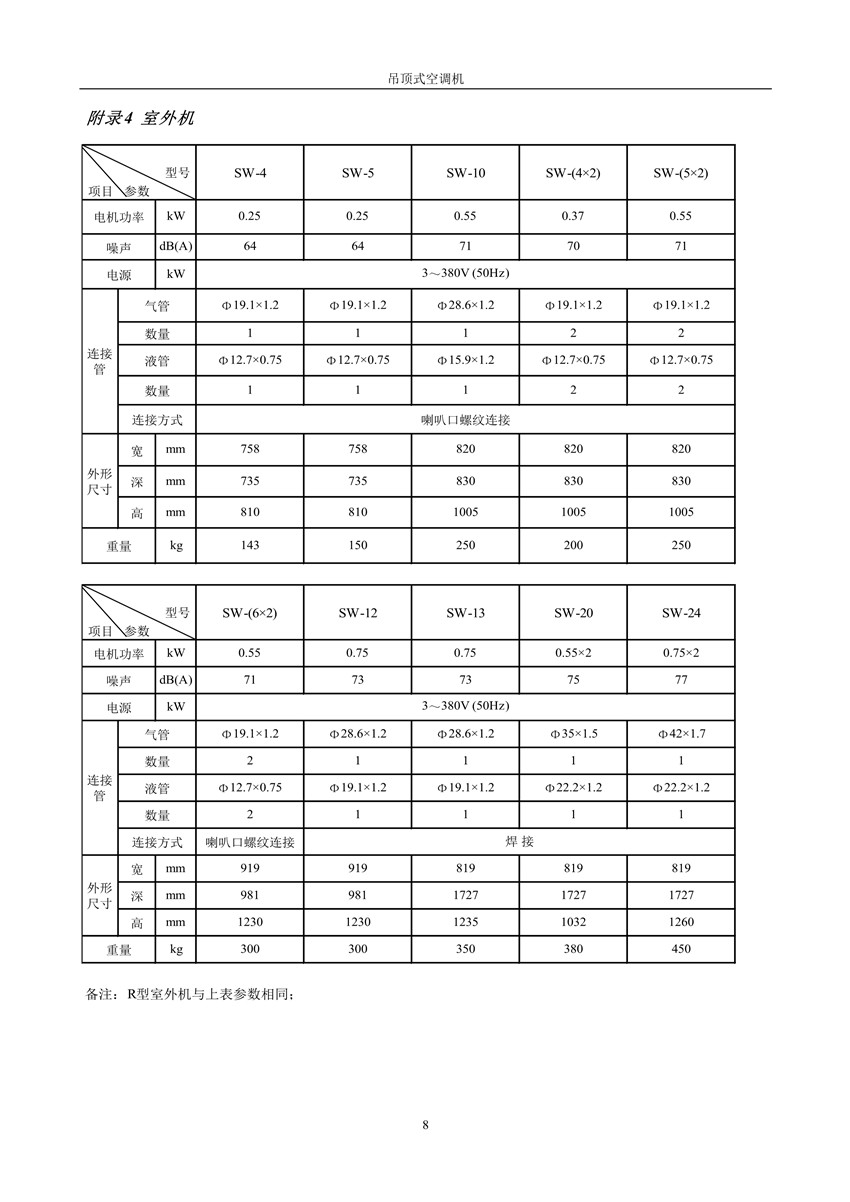 吊顶式空调机

附录4 室外机

| 项目 参数 型号 | | | SW-4 | SW-5 | SW-10 | SW-(4×2) | SW-(5×2) |
|---|---|---|---|---|---|---|---|
| 电机功率 | | kW | 0.25 | 0.25 | 0.55 | 0.37 | 0.55 |
| 噪声 | | dB(A) | 64 | 64 | 71 | 70 | 71 |
| 电源 | | kW | 3～380V (50Hz) | | | | |
| 连接管 | 气管 | | Φ19.1×1.2 | Φ19.1×1.2 | Φ28.6×1.2 | Φ19.1×1.2 | Φ19.1×1.2 |
| | 数量 | | 1 | 1 | 1 | 2 | 2 |
| | 液管 | | Φ12.7×0.75 | Φ12.7×0.75 | Φ15.9×1.2 | Φ12.7×0.75 | Φ12.7×0.75 |
| | 数量 | | 1 | 1 | 1 | 2 | 2 |
| | 连接方式 | | 喇叭口螺纹连接 | | | | |
| 外形尺寸 | 宽 | mm | 758 | 758 | 820 | 820 | 820 |
| | 深 | mm | 735 | 735 | 830 | 830 | 830 |
| | 高 | mm | 810 | 810 | 1005 | 1005 | 1005 |
| 重量 | | kg | 143 | 150 | 250 | 200 | 250 |

| 项目 参数 型号 | | | SW-(6×2) | SW-12 | SW-13 | SW-20 | SW-24 |
|---|---|---|---|---|---|---|---|
| 电机功率 | | kW | 0.55 | 0.75 | 0.75 | 0.55×2 | 0.75×2 |
| 噪声 | | dB(A) | 71 | 73 | 73 | 75 | 77 |
| 电源 | | kW | 3～380V (50Hz) | | | | |
| 连接管 | 气管 | | Φ19.1×1.2 | Φ28.6×1.2 | Φ28.6×1.2 | Φ35×1.5 | Φ42×1.7 |
| | 数量 | | 2 | 1 | 1 | 1 | 1 |
| | 液管 | | Φ12.7×0.75 | Φ19.1×1.2 | Φ19.1×1.2 | Φ22.2×1.2 | Φ22.2×1.2 |
| | 数量 | | 2 | 1 | 1 | 1 | 1 |
| | 连接方式 | | 喇叭口螺纹连接 | 焊 接 | | | |
| 外形尺寸 | 宽 | mm | 919 | 919 | 819 | 819 | 819 |
| | 深 | mm | 981 | 981 | 1727 | 1727 | 1727 |
| | 高 | mm | 1230 | 1230 | 1235 | 1032 | 1260 |
| 重量 | | kg | 300 | 300 | 350 | 380 | 450 |

备注：R型室外机与上表参数相同；

8